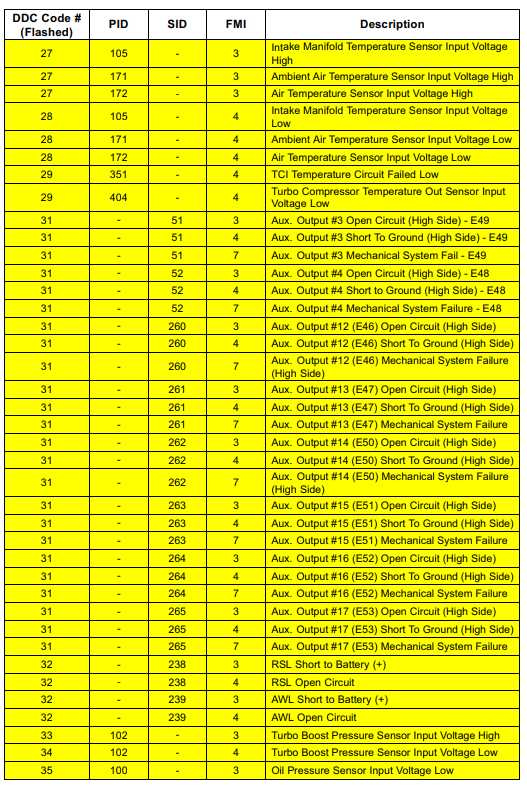 | DDC Code # (Flashed) | PID | SID | FMI | Description |
|---|---|---|---|---|
| 27 | 105 | - | 3 | Intake Manifold Temperature Sensor Input Voltage High |
| 27 | 171 | - | 3 | Ambient Air Temperature Sensor Input Voltage High |
| 27 | 172 | - | 3 | Air Temperature Sensor Input Voltage High |
| 28 | 105 | - | 4 | Intake Manifold Temperature Sensor Input Voltage Low |
| 28 | 171 | - | 4 | Ambient Air Temperature Sensor Input Voltage Low |
| 28 | 172 | - | 4 | Air Temperature Sensor Input Voltage Low |
| 29 | 351 | - | 4 | TCI Temperature Circuit Failed Low |
| 29 | 404 | - | 4 | Turbo Compressor Temperature Out Sensor Input Voltage Low |
| 31 | - | 51 | 3 | Aux. Output #3 Open Circuit (High Side) - E49 |
| 31 | - | 51 | 4 | Aux. Output #3 Short To Ground (High Side) - E49 |
| 31 | - | 51 | 7 | Aux. Output #3 Mechanical System Fail - E49 |
| 31 | - | 52 | 3 | Aux. Output #4 Open Circuit (High Side) - E48 |
| 31 | - | 52 | 4 | Aux. Output #4 Short to Ground (High Side) - E48 |
| 31 | - | 52 | 7 | Aux. Output #4 Mechanical System Failure - E48 |
| 31 | - | 260 | 3 | Aux. Output #12 (E46) Open Circuit (High Side) |
| 31 | - | 260 | 4 | Aux. Output #12 (E46) Short To Ground (High Side) |
| 31 | - | 260 | 7 | Aux. Output #12 (E46) Mechanical System Failure (High Side) |
| 31 | - | 261 | 3 | Aux. Output #13 (E47) Open Circuit (High Side) |
| 31 | - | 261 | 4 | Aux. Output #13 (E47) Short To Ground (High Side) |
| 31 | - | 261 | 7 | Aux. Output #13 (E47) Mechanical System Failure |
| 31 | - | 262 | 3 | Aux. Output #14 (E50) Open Circuit (High Side) |
| 31 | - | 262 | 4 | Aux. Output #14 (E50) Short To Ground (High Side) |
| 31 | - | 262 | 7 | Aux. Output #14 (E50) Mechanical System Failure (High Side) |
| 31 | - | 263 | 3 | Aux. Output #15 (E51) Open Circuit (High Side) |
| 31 | - | 263 | 4 | Aux. Output #15 (E51) Short To Ground (High Side) |
| 31 | - | 263 | 7 | Aux. Output #15 (E51) Mechanical System Failure |
| 31 | - | 264 | 3 | Aux. Output #16 (E52) Open Circuit (High Side) |
| 31 | - | 264 | 4 | Aux. Output #16 (E52) Short To Ground (High Side) |
| 31 | - | 264 | 7 | Aux. Output #16 (E52) Mechanical System Failure |
| 31 | - | 265 | 3 | Aux. Output #17 (E53) Open Circuit (High Side) |
| 31 | - | 265 | 4 | Aux. Output #17 (E53) Short To Ground (High Side) |
| 31 | - | 265 | 7 | Aux. Output #17 (E53) Mechanical System Failure |
| 32 | - | 238 | 3 | RSL Short to Battery (+) |
| 32 | - | 238 | 4 | RSL Open Circuit |
| 32 | - | 239 | 3 | AWL Short to Battery (+) |
| 32 | - | 239 | 4 | AWL Open Circuit |
| 33 | 102 | - | 3 | Turbo Boost Pressure Sensor Input Voltage High |
| 34 | 102 | - | 4 | Turbo Boost Pressure Sensor Input Voltage Low |
| 35 | 100 | - | 3 | Oil Pressure Sensor Input Voltage Low |